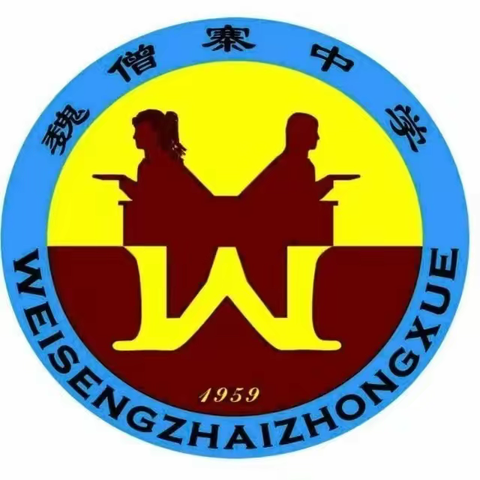 魏僧寨中学

WEISENGZHAIZHONGXUE

1959